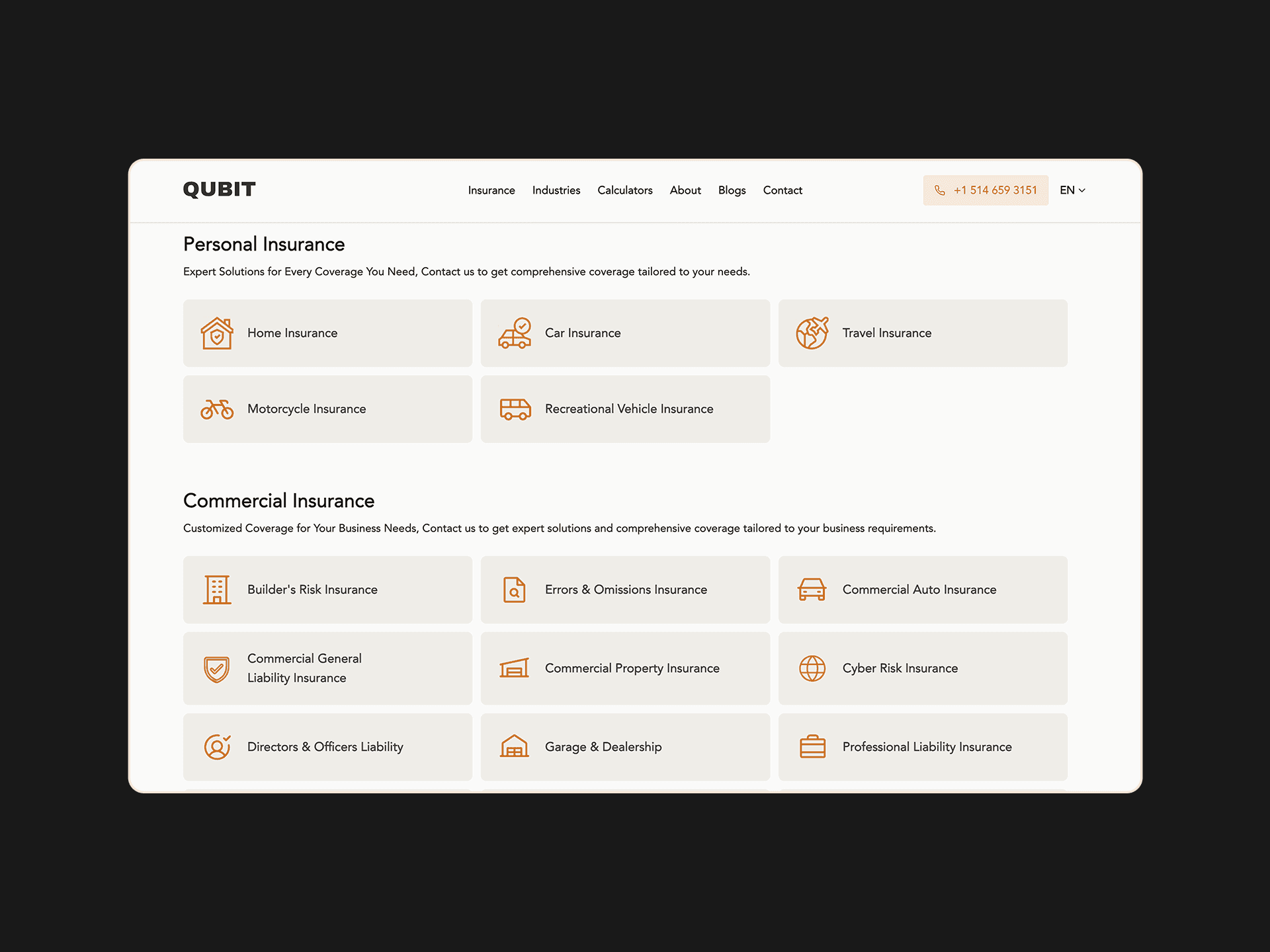 QUBIT

Insurance Industries Calculators About Blogs Contact

+1 514 659 3151

EN

Personal Insurance

Expert Solutions for Every Coverage You Need, Contact us to get comprehensive coverage tailored to your needs.

Home Insurance

Car Insurance

Travel Insurance

Motorcycle Insurance

Recreational Vehicle Insurance

Commercial Insurance

Customized Coverage for Your Business Needs, Contact us to get expert solutions and comprehensive coverage tailored to your business requirements.

Builder's Risk Insurance

Errors & Omissions Insurance

Commercial Auto Insurance

Commercial General Liability Insurance

Commercial Property Insurance

Cyber Risk Insurance

Directors & Officers Liability

Garage & Dealership

Professional Liability Insurance